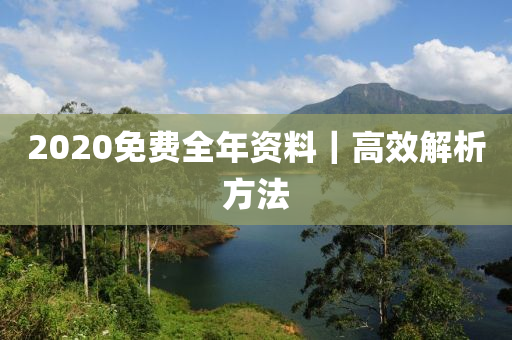 2020免费全年资料｜高效解析方法